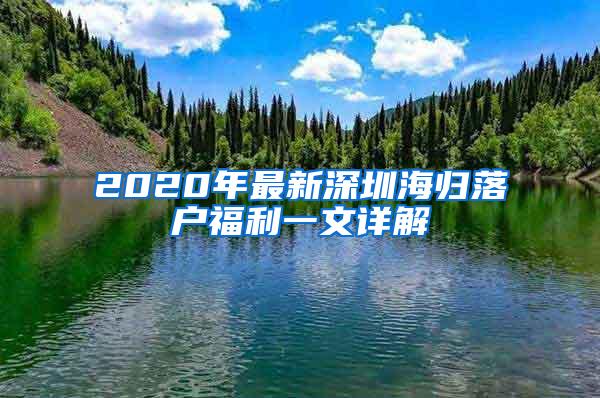 2020年最新深圳海归落户福利一文详解